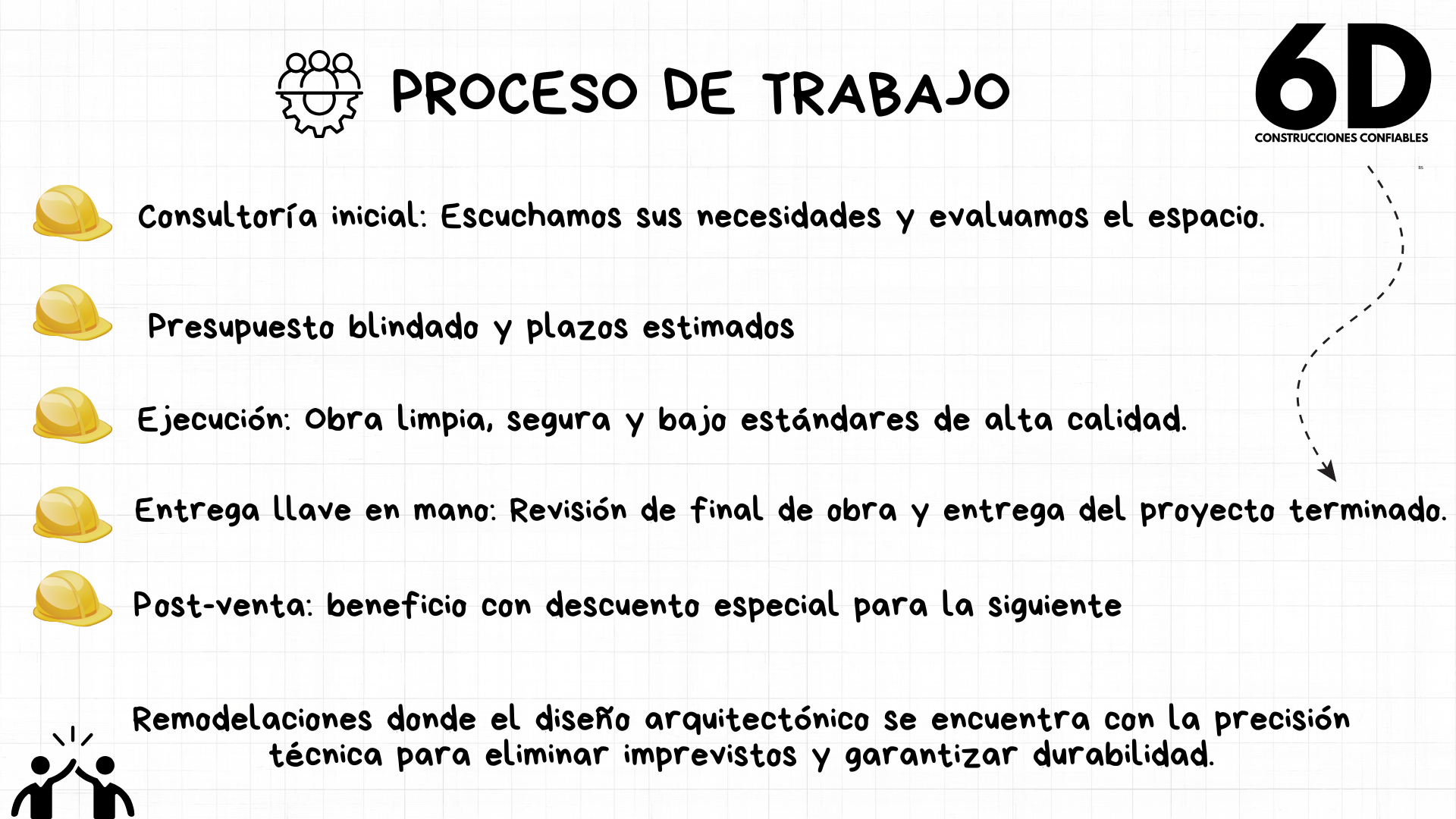 PROCESO DE TRABAJO

6D
CONSTRUCCIONES CONFIABLES

Consultoría inicial: Escuchamos sus necesidades y evaluamos el espacio.

Presupuesto blindado y plazos estimados

Ejecución: Obra limpia, segura y bajo estándares de alta calidad.

Entrega llave en mano: Revisión de final de obra y entrega del proyecto terminado.

Post-venta: beneficio con descuento especial para la siguiente

Remodelaciones donde el diseño arquitectónico se encuentra con la precisión técnica para eliminar imprevistos y garantizar durabilidad.